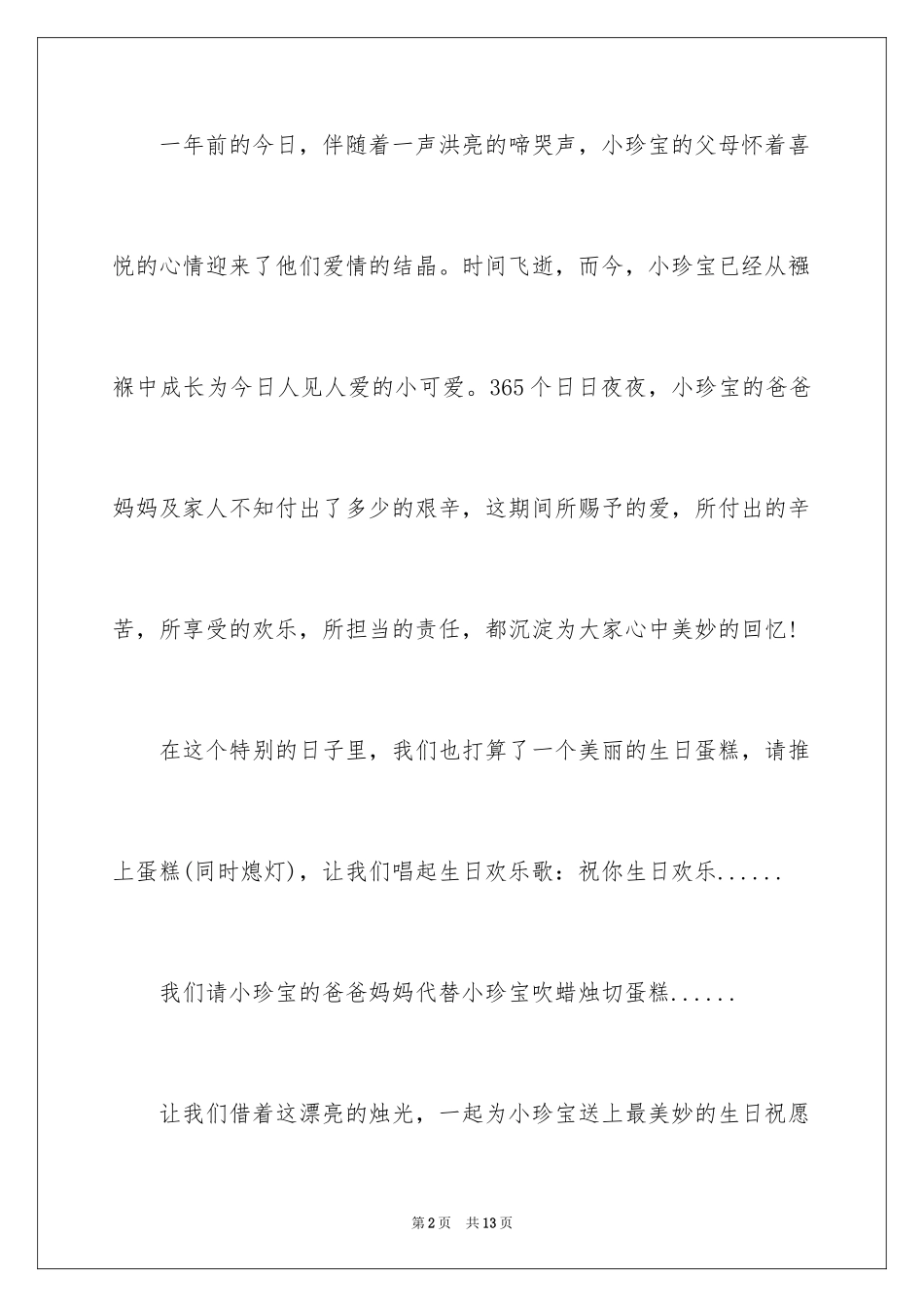 一年前的今日，伴随着一声洪亮的啼哭声，小珍宝的父母怀着喜悦的心情迎来了他们爱情的结晶。时间飞逝，而今，小珍宝已经从襁褓中成长为今日人见人爱的小可爱。365个日日夜夜，小珍宝的爸爸妈妈及家人不知付出了多少的艰辛，这期间所赐予的爱，所付出的辛苦，所享受的欢乐，所担当的责任，都沉淀为大家心中美妙的回忆！

在这个特别的日子里，我们也打算了一个美丽的生日蛋糕，请推上蛋糕(同时熄灯)，让我们唱起生日欢乐歌：祝你生日欢乐......

我们请小珍宝的爸爸妈妈代替小珍宝吹蜡烛切蛋糕......

让我们借着这漂亮的烛光，一起为小珍宝送上最美妙的生日祝愿

第2页　共13页